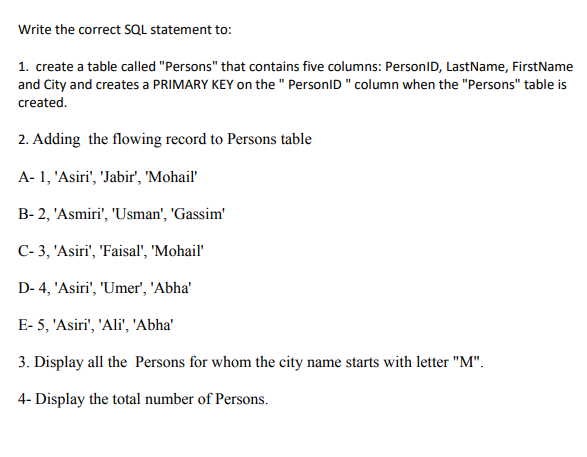 Write the correct SQL statement to:

1. create a table called "Persons" that contains five columns: PersonID, LastName, FirstName and City and creates a PRIMARY KEY on the " PersonID " column when the "Persons" table is created.

2. Adding  the flowing record to Persons table

A- 1, 'Asiri', 'Jabir', 'Mohail'

B- 2, 'Asmiri', 'Usman', 'Gassim'

C- 3, 'Asiri', 'Faisal', 'Mohail'

D- 4, 'Asiri', 'Umer', 'Abha'

E- 5, 'Asiri', 'Ali', 'Abha'

3. Display all the  Persons for whom the city name starts with letter "M".

4- Display the total number of Persons.